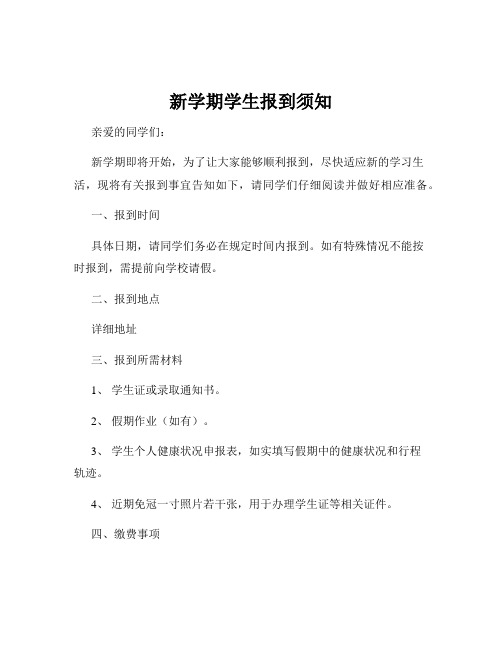 新学期学生报到须知

亲爱的同学们：

新学期即将开始，为了让大家能够顺利报到，尽快适应新的学习生活，现将有关报到事宜告知如下，请同学们仔细阅读并做好相应准备。

一、报到时间

具体日期，请同学们务必在规定时间内报到。如有特殊情况不能按时报到，需提前向学校请假。

二、报到地点

详细地址

三、报到所需材料

1、 学生证或录取通知书。

2、 假期作业（如有）。

3、 学生个人健康状况申报表，如实填写假期中的健康状况和行程轨迹。

4、 近期免冠一寸照片若干张，用于办理学生证等相关证件。

四、缴费事项